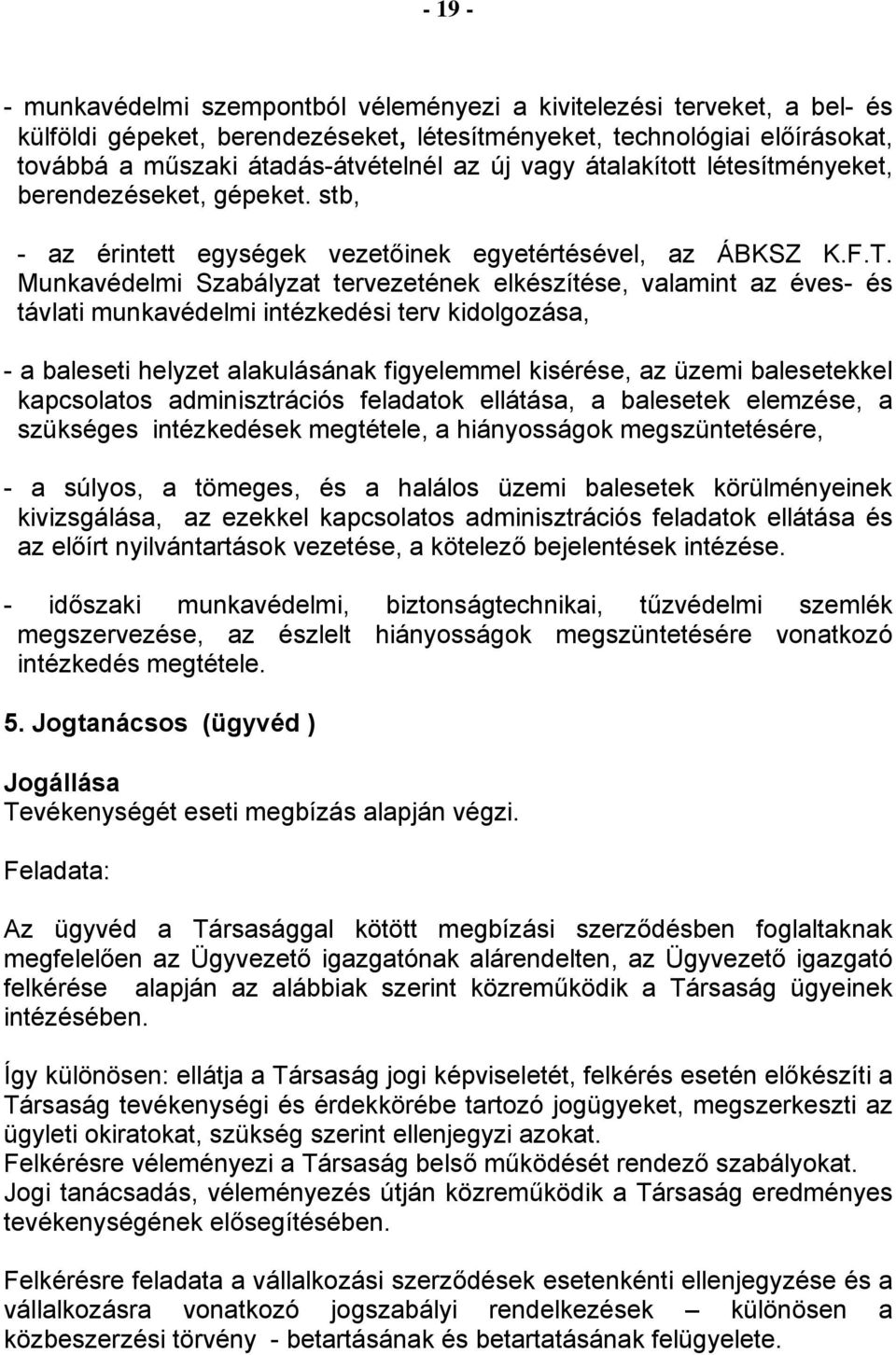 - 19 -

- munkavédelmi szempontból véleményezi a kivitelezési terveket, a bel- és külföldi gépeket, berendezéseket, létesítményeket, technológiai előírásokat, továbbá a műszaki átadás-átvételnél az új vagy átalakított létesítményeket, berendezéseket, gépeket. stb,

- az érintett egységek vezetőinek egyetértésével, az ÁBKSZ K.F.T. Munkavédelmi Szabályzat tervezetének elkészítése, valamint az éves- és távlati munkavédelmi intézkedési terv kidolgozása,

- a baleseti helyzet alakulásának figyelemmel kisérése, az üzemi balesetekkel kapcsolatos adminisztrációs feladatok ellátása, a balesetek elemzése, a szükséges intézkedések megtétele, a hiányosságok megszüntetésére,

- a súlyos, a tömeges, és a halálos üzemi balesetek körülményeinek kivizsgálása, az ezekkel kapcsolatos adminisztrációs feladatok ellátása és az előírt nyilvántartások vezetése, a kötelező bejelentések intézése.

- időszaki munkavédelmi, biztonságtechnikai, tűzvédelmi szemlék megszervezése, az észlelt hiányosságok megszüntetésére vonatkozó intézkedés megtétele.

5. Jogtanácsos (ügyvéd )

Jogállása
Tevékenységét eseti megbízás alapján végzi.

Feladata:

Az ügyvéd a Társasággal kötött megbízási szerződésben foglaltaknak megfelelően az Ügyvezető igazgatónak alárendelten, az Ügyvezető igazgató felkérése alapján az alábbiak szerint közreműködik a Társaság ügyeinek intézésében.

Így különösen: ellátja a Társaság jogi képviseletét, felkérés esetén előkészíti a Társaság tevékenységi és érdekkörébe tartozó jogügyeket, megszerkeszti az ügyleti okiratokat, szükség szerint ellenjegyzi azokat.
Felkérésre véleményezi a Társaság belső működését rendező szabályokat.
Jogi tanácsadás, véleményezés útján közreműködik a Társaság eredményes tevékenységének elősegítésében.

Felkérésre feladata a vállalkozási szerződések esetenkénti ellenjegyzése és a vállalkozásra vonatkozó jogszabályi rendelkezések – különösen a közbeszerzési törvény - betartásának és betartatásának felügyelete.